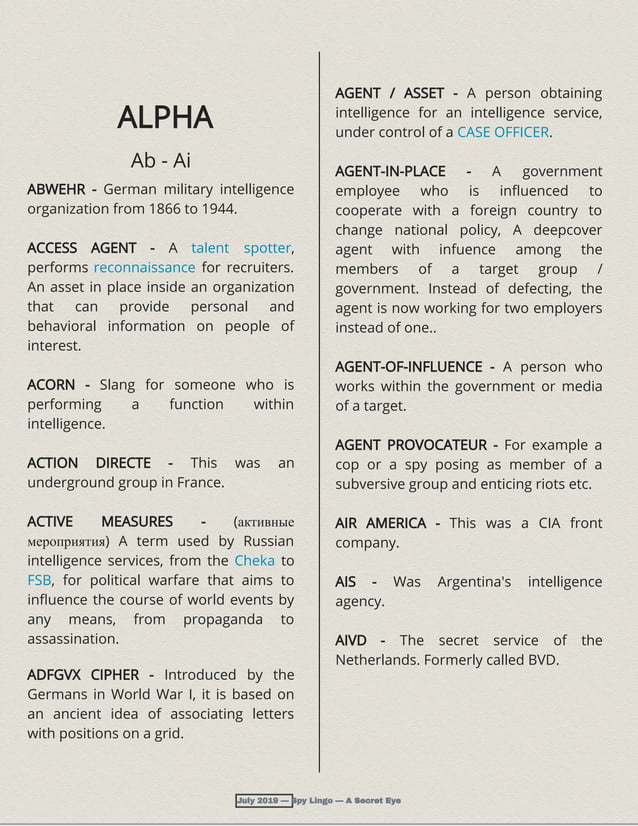 ALPHA

Ab - Ai

ABWEHR - German military intelligence organization from 1866 to 1944.

ACCESS AGENT - A talent spotter, performs reconnaissance for recruiters. An asset in place inside an organization that can provide personal and behavioral information on people of interest.

ACORN - Slang for someone who is performing a function within intelligence.

ACTION DIRECTE - This was an underground group in France.

ACTIVE MEASURES - (активные мероприятия) A term used by Russian intelligence services, from the Cheka to FSB, for political warfare that aims to influence the course of world events by any means, from propaganda to assassination.

ADFGVX CIPHER - Introduced by the Germans in World War I, it is based on an ancient idea of associating letters with positions on a grid.

AGENT / ASSET - A person obtaining intelligence for an intelligence service, under control of a CASE OFFICER.

AGENT-IN-PLACE - A government employee who is influenced to cooperate with a foreign country to change national policy, A deepcover agent with infuence among the members of a target group / government. Instead of defecting, the agent is now working for two employers instead of one..

AGENT-OF-INFLUENCE - A person who works within the government or media of a target.

AGENT PROVOCATEUR - For example a cop or a spy posing as member of a subversive group and enticing riots etc.

AIR AMERICA - This was a CIA front company.

AIS - Was Argentina's intelligence agency.

AIVD - The secret service of the Netherlands. Formerly called BVD.

July 2019 — Spy Lingo — A Secret Eye